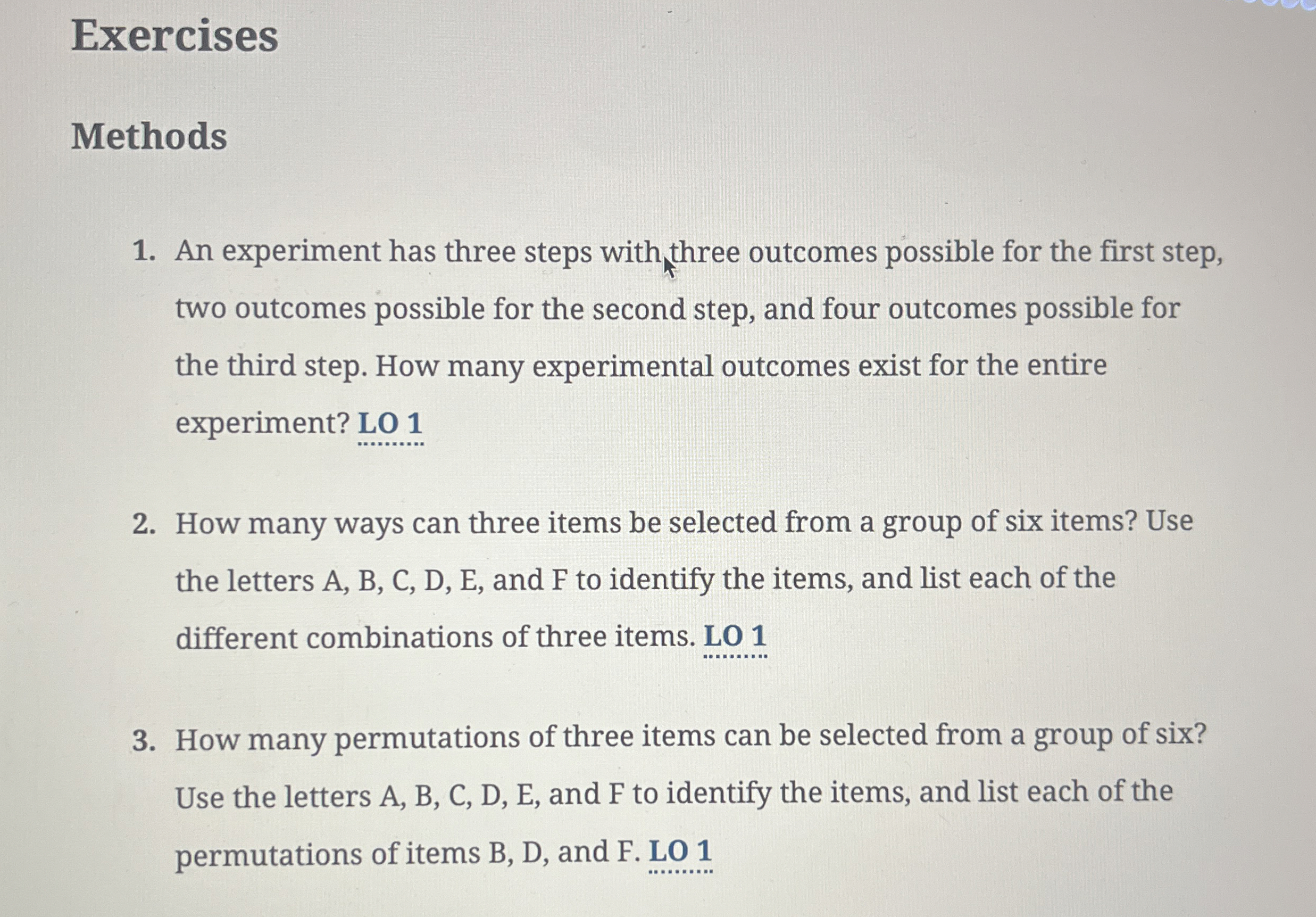 Exercises

Methods

1. An experiment has three steps with three outcomes possible for the first step, two outcomes possible for the second step, and four outcomes possible for the third step. How many experimental outcomes exist for the entire experiment? LO 1

2. How many ways can three items be selected from a group of six items? Use the letters A, B, C, D, E, and F to identify the items, and list each of the different combinations of three items. LO 1

3. How many permutations of three items can be selected from a group of six? Use the letters A, B, C, D, E, and F to identify the items, and list each of the permutations of items B, D, and F. LO 1